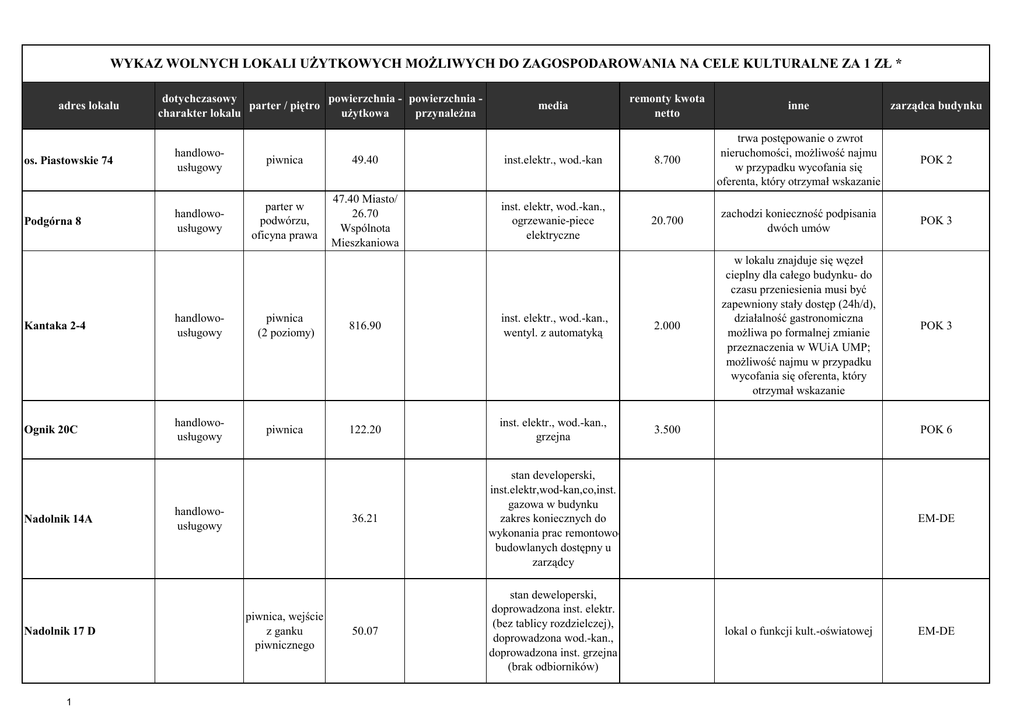 WYKAZ WOLNYCH LOKALI UŻYTKOWYCH MOŻLIWYCH DO ZAGOSPODAROWANIA NA CELE KULTURALNE ZA 1 ZŁ *

| adres lokalu | dotychczasowy charakter lokalu | parter / piętro | powierzchnia - użytkowa | powierzchnia - przynależna | media | remonty kwota netto | inne | zarządca budynku |
|---|---|---|---|---|---|---|---|---|
| os. Piastowskie 74 | handlowo-usługowy | piwnica | 49.40 | | inst.elektr., wod.-kan | 8.700 | trwa postępowanie o zwrot nieruchomości, możliwość najmu w przypadku wycofania się oferenta, który otrzymał wskazanie | POK 2 |
| Podgórna 8 | handlowo-usługowy | parter w podwórzu, oficyna prawa | 47.40 Miasto/ 26.70 Wspólnota Mieszkaniowa | | inst. elektr, wod.-kan., ogrzewanie-piece elektryczne | 20.700 | zachodzi konieczność podpisania dwóch umów | POK 3 |
| Kantaka 2-4 | handlowo-usługowy | piwnica (2 poziomy) | 816.90 | | inst. elektr., wod.-kan., wentyl. z automatyką | 2.000 | w lokalu znajduje się węzeł cieplny dla całego budynku- do czasu przeniesienia musi być zapewniony stały dostęp (24h/d), działalność gastronomiczna możliwa po formalnej zmianie przeznaczenia w WUiA UMP; możliwość najmu w przypadku wycofania się oferenta, który otrzymał wskazanie | POK 3 |
| Ognik 20C | handlowo-usługowy | piwnica | 122.20 | | inst. elektr., wod.-kan., grzejna | 3.500 | | POK 6 |
| Nadolnik 14A | handlowo-usługowy | | 36.21 | | stan developerski, inst.elektr,wod-kan,co,inst. gazowa w budynku zakres koniecznych do wykonania prac remontowo-budowlanych dostępny u zarządcy | | | EM-DE |
| Nadolnik 17 D | | piwnica, wejście z ganku piwnicznego | 50.07 | | stan deweloperski, doprowadzona inst. elektr. (bez tablicy rozdzielczej), doprowadzona wod.-kan., doprowadzona inst. grzejna (brak odbiorników) | | lokal o funkcji kult.-oświatowej | EM-DE |

1